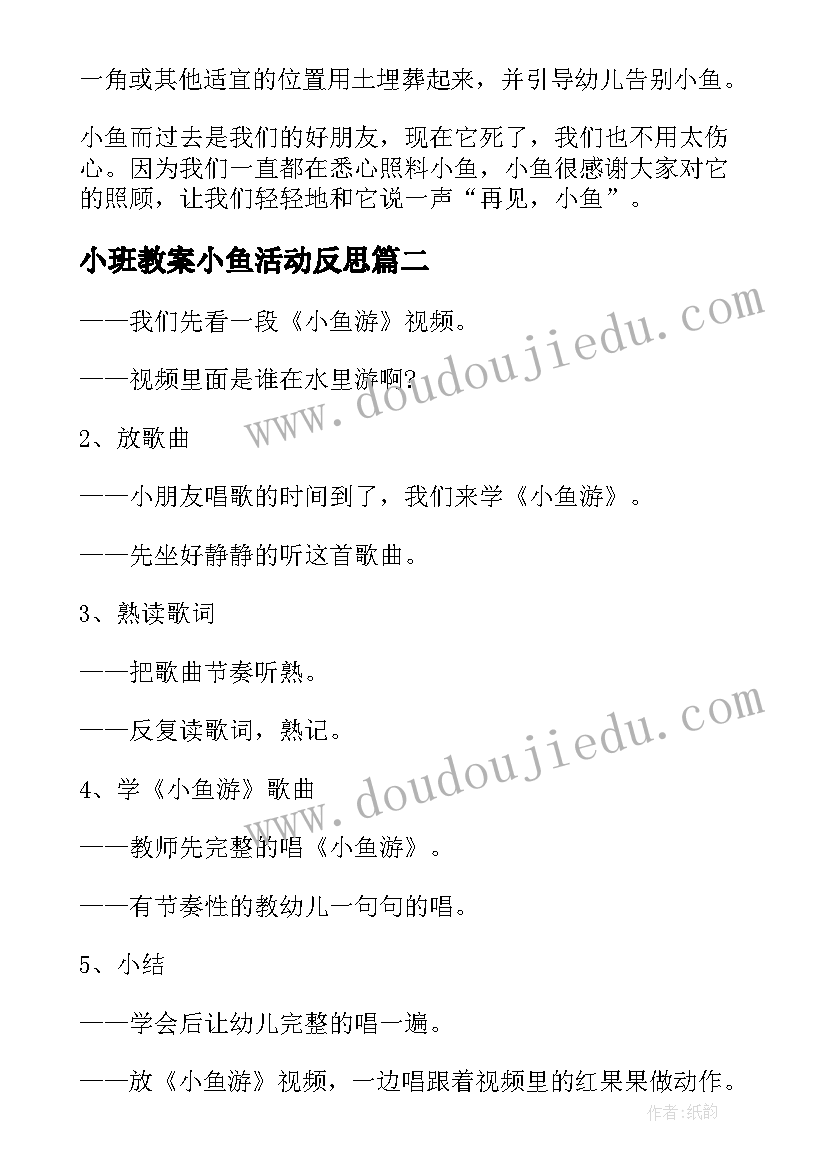 一角或其他适宜的位置用土埋葬起来，并引导幼儿告别小鱼。

小鱼而过去是我们的好朋友，现在它死了，我们也不用太伤心。因为我们一直都在悉心照料小鱼，小鱼很感谢大家对它的照顾，让我们轻轻地和它说一声“再见，小鱼”。

小班教案小鱼活动反思篇二

——我们先看一段《小鱼游》视频。

——视频里面是谁在水里游啊?

2、放歌曲

——小朋友唱歌的时间到了，我们来学《小鱼游》。

——先坐好静静的听这首歌曲。

3、熟读歌词

——把歌曲节奏听熟。

——反复读歌词，熟记。

4、学《小鱼游》歌曲

——教师先完整的唱《小鱼游》。

——有节奏性的教幼儿一句句的唱。

5、小结

——学会后让幼儿完整的唱一遍。

——放《小鱼游》视频，一边唱跟着视频里的红果果做动作。

www.doudoujiedu.com

www.doudoujiedu.com

作者:纸韵